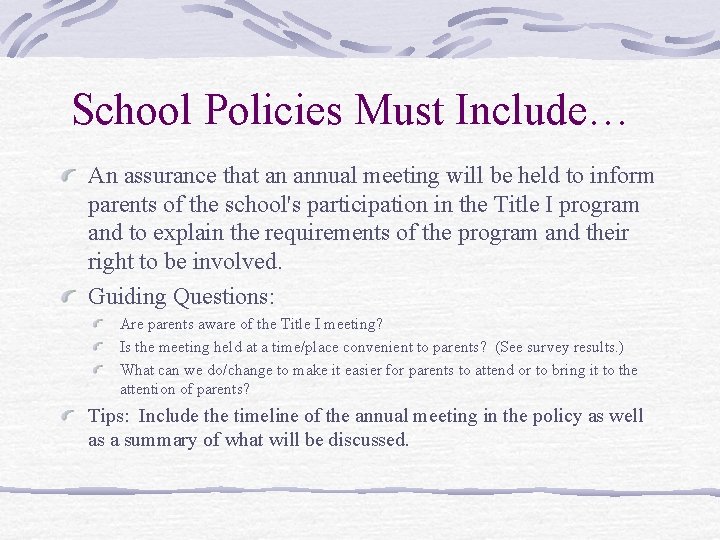 School Policies Must Include…

An assurance that an annual meeting will be held to inform parents of the school's participation in the Title I program and to explain the requirements of the program and their right to be involved.

Guiding Questions:

Are parents aware of the Title I meeting?

Is the meeting held at a time/place convenient to parents? (See survey results.)

What can we do/change to make it easier for parents to attend or to bring it to the attention of parents?

Tips: Include the timeline of the annual meeting in the policy as well as a summary of what will be discussed.